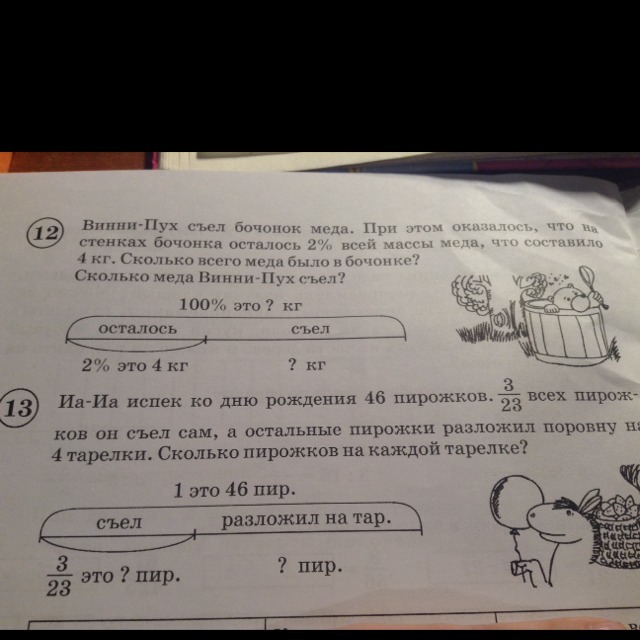 12 Винни-Пух съел бочонок меда. При этом оказалось, что на стенках бочонка осталось 2% всей массы меда, что составило 4 кг. Сколько всего меда было в бочонке?
Сколько меда Винни-Пух съел?

100% это ? кг

осталось

съел

2% это 4 кг

? кг

13 Иа-Иа испек ко дню рождения 46 пирожков. $\frac{3}{23}$ всех пирожков он съел сам, а остальные пирожки разложил поровну на 4 тарелки. Сколько пирожков на каждой тарелке?

1 это 46 пир.

съел

разложил на тар.

$\frac{3}{23}$ это ? пир.

? пир.